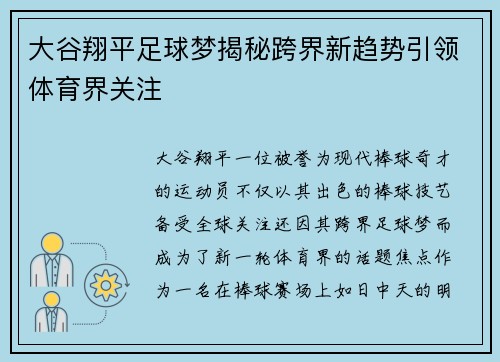 大谷翔平足球梦揭秘跨界新趋势引领体育界关注

大谷翔平一位被誉为现代棒球奇才的运动员不仅以其出色的棒球技艺备受全球关注还因其跨界足球梦而成为了新一轮体育界的话题焦点作为一名在棒球赛场上如日中天的明